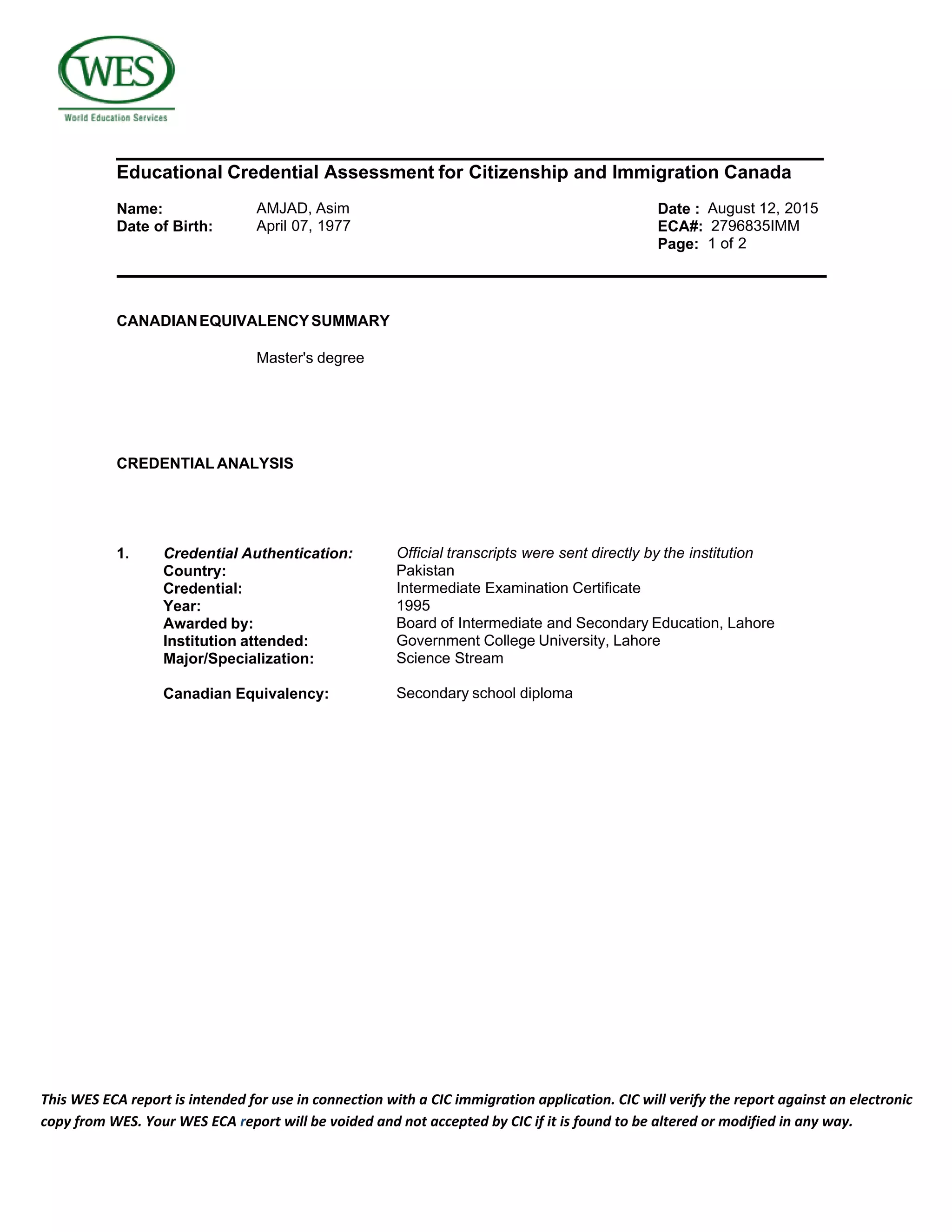 WES
World Education Services

Educational Credential Assessment for Citizenship and Immigration Canada

Name: AMJAD, Asim
Date of Birth: April 07, 1977

Date : August 12, 2015
ECA#: 2796835IMM
Page: 1 of 2

CANADIAN EQUIVALENCY SUMMARY

Master's degree

CREDENTIAL ANALYSIS

1. Credential Authentication: Official transcripts were sent directly by the institution
Country: Pakistan
Credential: Intermediate Examination Certificate
Year: 1995
Awarded by: Board of Intermediate and Secondary Education, Lahore
Institution attended: Government College University, Lahore
Major/Specialization: Science Stream

Canadian Equivalency: Secondary school diploma

This WES ECA report is intended for use in connection with a CIC immigration application. CIC will verify the report against an electronic copy from WES. Your WES ECA report will be voided and not accepted by CIC if it is found to be altered or modified in any way.